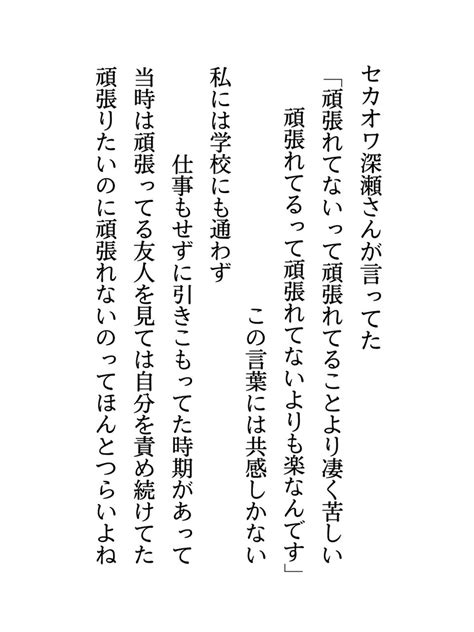 セカオワ深瀬さんが言ってた
「頑張れてないって頑張れてることより凄く苦しい
頑張れてるって頑張れてないよりも楽なんです」
この言葉には共感しかない

私には学校にも通わず
仕事もせずに引きこもってた時期があって
当時は頑張ってる友人を見ては自分を責め続けてた
頑張りたいのに頑張れないのってほんとつらいよね